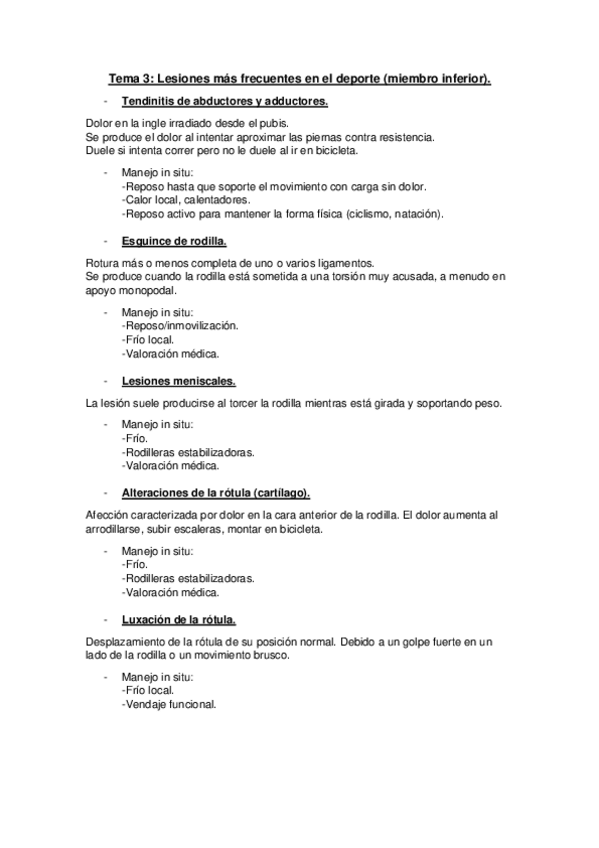 Tema 3: Lesiones más frecuentes en el deporte (miembro inferior).

- Tendinitis de abductores y adductores.

Dolor en la ingle irradiado desde el pubis.
Se produce el dolor al intentar aproximar las piernas contra resistencia.
Duele si intenta correr pero no le duele al ir en bicicleta.

- Manejo in situ:
-Reposo hasta que soporte el movimiento con carga sin dolor.
-Calor local, calentadores.
-Reposo activo para mantener la forma física (ciclismo, natación).

- Esguince de rodilla.

Rotura más o menos completa de uno o varios ligamentos.
Se produce cuando la rodilla está sometida a una torsión muy acusada, a menudo en apoyo monopodal.

- Manejo in situ:
-Reposo/inmovilización.
-Frío local.
-Valoración médica.

- Lesiones meniscales.

La lesión suele producirse al torcer la rodilla mientras está girada y soportando peso.

- Manejo in situ:
-Frío.
-Rodilleras estabilizadoras.
-Valoración médica.

- Alteraciones de la rótula (cartílago).

Afección caracterizada por dolor en la cara anterior de la rodilla. El dolor aumenta al arrodillarse, subir escaleras, montar en bicicleta.

- Manejo in situ:
-Frío.
-Rodilleras estabilizadoras.
-Valoración médica.

- Luxación de la rótula.

Desplazamiento de la rótula de su posición normal. Debido a un golpe fuerte en un lado de la rodilla o un movimiento brusco.

- Manejo in situ:
-Frío local.
-Vendaje funcional.